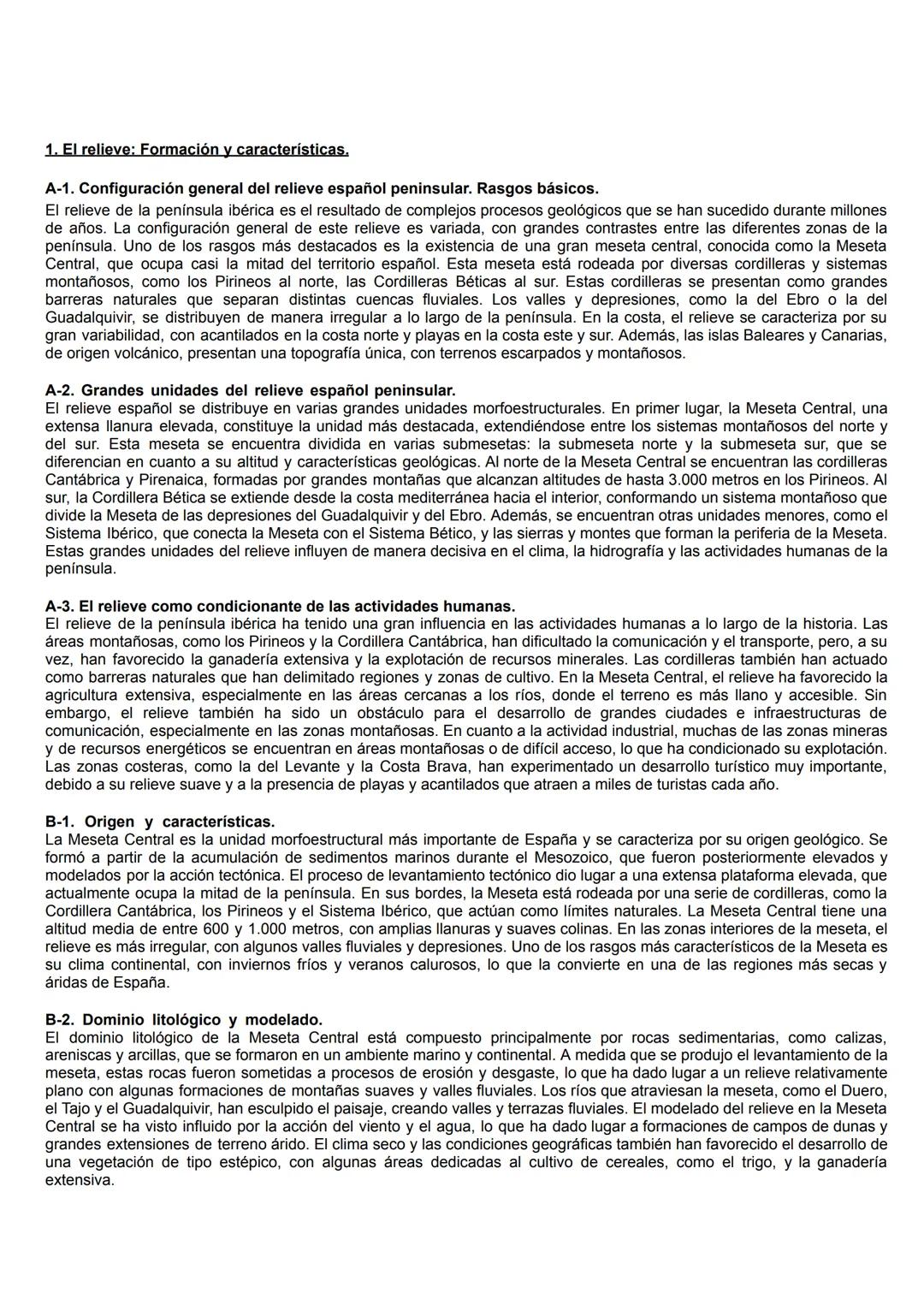 1. El relieve: Formación y características.

A-1. Configuración general del relieve español peninsular. Rasgos básicos.
El relieve de la península ibérica es el resultado de complejos procesos geológicos que se han sucedido durante millones de años. La configuración general de este relieve es variada, con grandes contrastes entre las diferentes zonas de la península. Uno de los rasgos más destacados es la existencia de una gran meseta central, conocida como la Meseta Central, que ocupa casi la mitad del territorio español. Esta meseta está rodeada por diversas cordilleras y sistemas montañosos, como los Pirineos al norte, las Cordilleras Béticas al sur. Estas cordilleras se presentan como grandes barreras naturales que separan distintas cuencas fluviales. Los valles y depresiones, como la del Ebro o la del Guadalquivir, se distribuyen de manera irregular a lo largo de la península. En la costa, el relieve se caracteriza por su gran variabilidad, con acantilados en la costa norte y playas en la costa este y sur. Además, las islas Baleares y Canarias, de origen volcánico, presentan una topografía única, con terrenos escarpados y montañosos.

A-2. Grandes unidades del relieve español peninsular.
El relieve español se distribuye en varias grandes unidades morfoestructurales. En primer lugar, la Meseta Central, una extensa llanura elevada, constituye la unidad más destacada, extendiéndose entre los sistemas montañosos del norte y del sur. Esta meseta se encuentra dividida en varias submesetas: la submeseta norte y la submeseta sur, que se diferencian en cuanto a su altitud y características geológicas. Al norte de la Meseta Central se encuentran las cordilleras Cantábrica y Pirenaica, formadas por grandes montañas que alcanzan altitudes de hasta 3.000 metros en los Pirineos. Al sur, la Cordillera Bética se extiende desde la costa mediterránea hacia el interior, conformando un sistema montañoso que divide la Meseta de las depresiones del Guadalquivir y del Ebro. Además, se encuentran otras unidades menores, como el Sistema Ibérico, que conecta la Meseta con el Sistema Bético, y las sierras y montes que forman la periferia de la Meseta. Estas grandes unidades del relieve influyen de manera decisiva en el clima, la hidrografía y las actividades humanas de la península.

A-3. El relieve como condicionante de las actividades humanas.
El relieve de la península ibérica ha tenido una gran influencia en las actividades humanas a lo largo de la historia. Las áreas montañosas, como los Pirineos y la Cordillera Cantábrica, han dificultado la comunicación y el transporte, pero, a su vez, han favorecido la ganadería extensiva y la explotación de recursos minerales. Las cordilleras también han actuado como barreras naturales que han delimitado regiones y zonas de cultivo. En la Meseta Central, el relieve ha favorecido la agricultura extensiva, especialmente en las áreas cercanas a los ríos, donde el terreno es más llano y accesible. Sin embargo, el relieve también ha sido un obstáculo para el desarrollo de grandes ciudades e infraestructuras de comunicación, especialmente en las zonas montañosas. En cuanto a la actividad industrial, muchas de las zonas mineras y de recursos energéticos se encuentran en áreas montañosas o de difícil acceso, lo que ha condicionado su explotación. Las zonas costeras, como la del Levante y la Costa Brava, han experimentado un desarrollo turístico muy importante, debido a su relieve suave y a la presencia de playas y acantilados que atraen a miles de turistas cada año.

B-1. Origen y características.
La Meseta Central es la unidad morfoestructural más importante de España y se caracteriza por su origen geológico. Se formó a partir de la acumulación de sedimentos marinos durante el Mesozoico, que fueron posteriormente elevados y modelados por la acción tectónica. El proceso de levantamiento tectónico dio lugar a una extensa plataforma elevada, que actualmente ocupa la mitad de la península. En sus bordes, la Meseta está rodeada por una serie de cordilleras, como la Cordillera Cantábrica, los Pirineos y el Sistema Ibérico, que actúan como límites naturales. La Meseta Central tiene una altitud media de entre 600 y 1.000 metros, con amplias llanuras y suaves colinas. En las zonas interiores de la meseta, el relieve es más irregular, con algunos valles fluviales y depresiones. Uno de los rasgos más característicos de la Meseta es su clima continental, con inviernos fríos y veranos calurosos, lo que la convierte en una de las regiones más secas y áridas de España.

B-2. Dominio litológico y modelado.
El dominio litológico de la Meseta Central está compuesto principalmente por rocas sedimentarias, como calizas, areniscas y arcillas, que se formaron en un ambiente marino y continental. A medida que se produjo el levantamiento de la meseta, estas rocas fueron sometidas a procesos de erosión y desgaste, lo que ha dado lugar a un relieve relativamente plano con algunas formaciones de montañas suaves y valles fluviales. Los ríos que atraviesan la meseta, como el Duero, el Tajo y el Guadalquivir, han esculpido el paisaje, creando valles y terrazas fluviales. El modelado del relieve en la Meseta Central se ha visto influido por la acción del viento y el agua, lo que ha dado lugar a formaciones de campos de dunas y grandes extensiones de terreno árido. El clima seco y las condiciones geográficas también han favorecido el desarrollo de una vegetación de tipo estépico, con algunas áreas dedicadas al cultivo de cereales, como el trigo, y la ganadería extensiva.